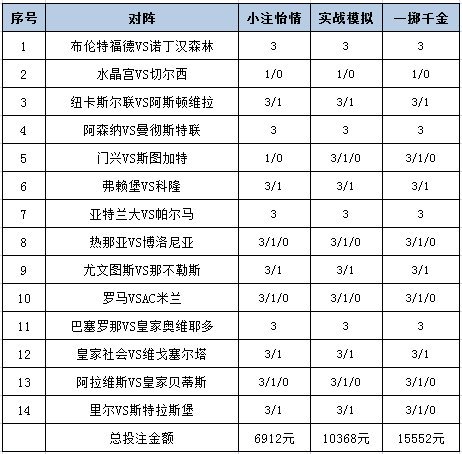 | 序号 | 对阵 | 小注怡情 | 实战模拟 | 一掷千金 |
|---|---|---|---|---|
| 1 | 布伦特福德VS诺丁汉森林 | 3 | 3 | 3 |
| 2 | 水晶宫VS切尔西 | 1/0 | 1/0 | 1/0 |
| 3 | 纽卡斯尔联VS阿斯顿维拉 | 3/1 | 3/1 | 3/1 |
| 4 | 阿森纳VS曼彻斯特联 | 3 | 3 | 3 |
| 5 | 门兴VS斯图加特 | 1/0 | 3/1/0 | 3/1/0 |
| 6 | 弗赖堡VS科隆 | 3/1 | 3/1 | 3/1 |
| 7 | 亚特兰大VS帕尔马 | 3 | 3 | 3 |
| 8 | 热那亚VS博洛尼亚 | 3/1/0 | 3/1/0 | 3/1/0 |
| 9 | 尤文图斯VS那不勒斯 | 3/1 | 3/1 | 3/1 |
| 10 | 罗马VSAC米兰 | 3/1/0 | 3/1/0 | 3/1/0 |
| 11 | 巴塞罗那VS皇家奥维耶多 | 3 | 3 | 3 |
| 12 | 皇家社会VS维戈塞尔塔 | 3/1 | 3/1 | 3/1 |
| 13 | 阿拉维斯VS皇家贝蒂斯 | 3/1/0 | 3/1/0 | 3/1/0 |
| 14 | 里尔VS斯特拉斯堡 | 3/1 | 3/1 | 3/1/0 |
| | 总投注金额 | 6912元 | 10368元 | 15552元 |